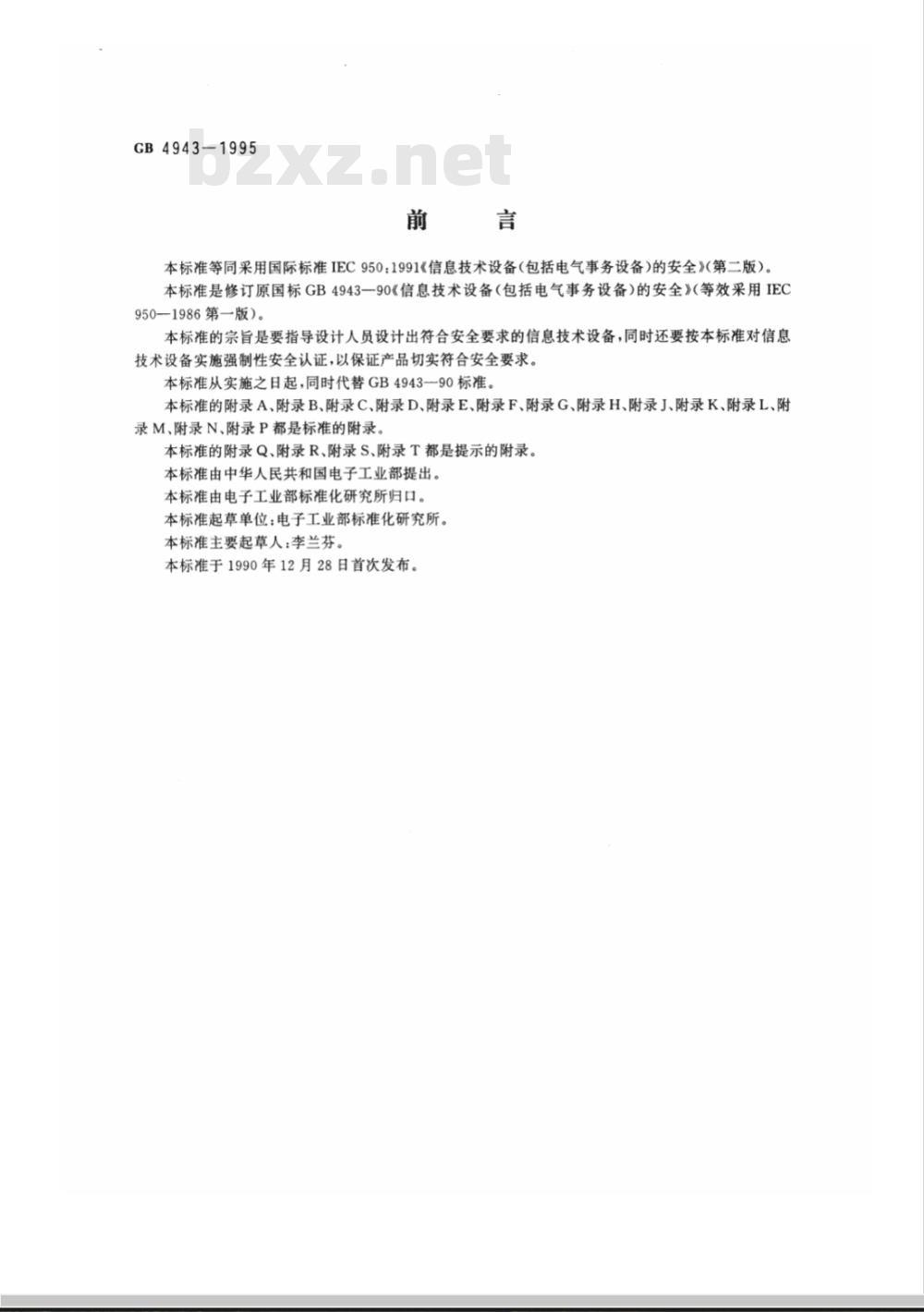 GB 4943—1995

bzxz.net

前　言

本标准等同采用国际标准 IEC 950:1991《信息技术设备(包括电气事务设备)的安全》(第二版)。

本标准是修订原国标 GB 4943—90《信息技术设备(包括电气事务设备)的安全》(等效采用 IEC 950—1986 第一版)。

本标准的宗旨是要指导设计人员设计出符合安全要求的信息技术设备,同时还要按本标准对信息技术设备实施强制性安全认证,以保证产品切实符合安全要求。

本标准从实施之日起,同时代替 GB 4943—90 标准。

本标准的附录 A、附录 B、附录 C、附录 D、附录 E、附录 F、附录 G、附录 H、附录 J、附录 K、附录 L、附录 M、附录 N、附录 P 都是标准的附录。

本标准的附录 Q、附录 R、附录 S、附录 T 都是提示的附录。

本标准由中华人民共和国电子工业部提出。

本标准由电子工业部标准化研究所归口。

本标准起草单位:电子工业部标准化研究所。

本标准主要起草人:李兰芬。

本标准于 1990 年 12 月 28 日首次发布。